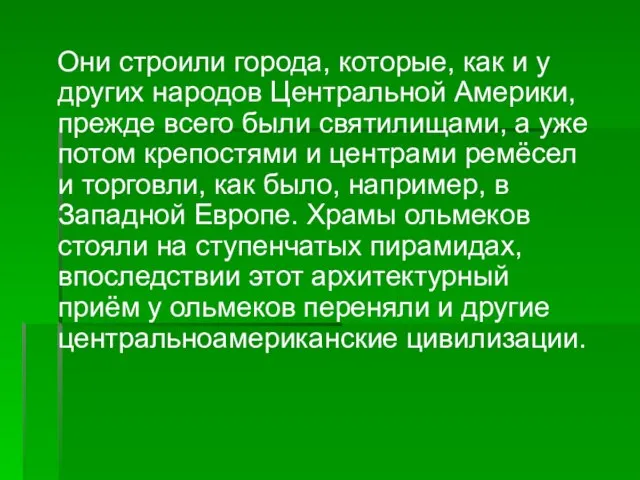 Они строили города, которые, как и у других народов Центральной Америки, прежде всего были святилищами, а уже потом крепостями и центрами ремёсел и торговли, как было, например, в Западной Европе. Храмы ольмеков стояли на ступенчатых пирамидах, впоследствии этот архитектурный приём у ольмеков переняли и другие центральноамериканские цивилизации.